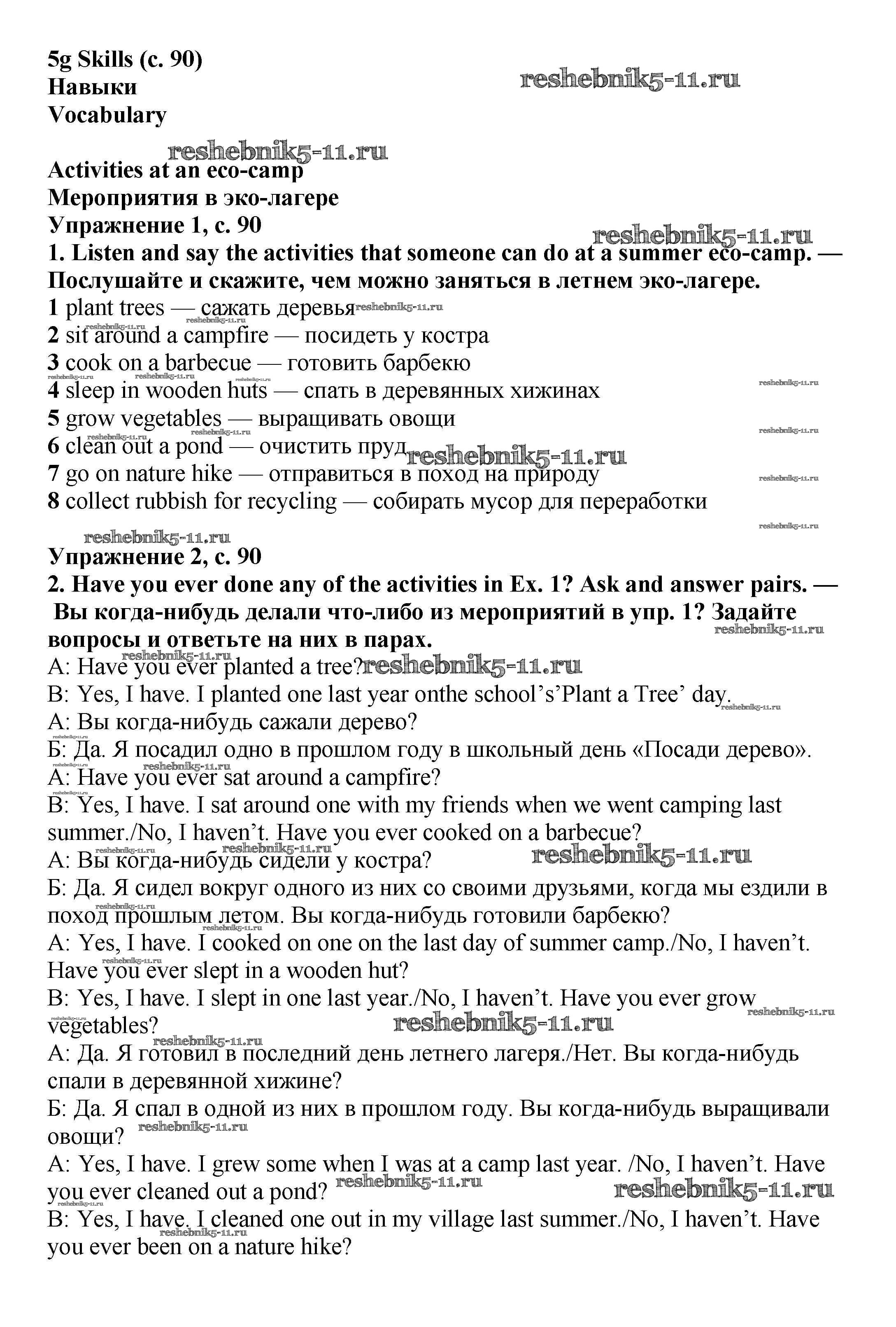 5g Skills (с. 90)
Навыки
Vocabulary

reshebnik5-11.ru

Activities at an eco-camp
Мероприятия в эко-лагере
Упражнение 1, с. 90
1. Listen and say the activities that someone can do at a summer eco-camp. — Послушайте и скажите, чем можно заняться в летнем эко-лагере.
1 plant trees — сажать деревья
2 sit around a campfire — посидеть у костра
3 cook on a barbecue — готовить барбекю
4 sleep in wooden huts — спать в деревянных хижинах
5 grow vegetables — выращивать овощи
6 clean out a pond — очистить пруд
7 go on nature hike — отправиться в поход на природу
8 collect rubbish for recycling — собирать мусор для переработки

Упражнение 2, с. 90
2. Have you ever done any of the activities in Ex. 1? Ask and answer pairs. — Вы когда-нибудь делали что-либо из мероприятий в упр. 1? Задайте вопросы и ответьте на них в парах.
A: Have you ever planted a tree?
B: Yes, I have. I planted one last year onthe school's'Plant a Tree' day.
А: Вы когда-нибудь сажали дерево?
Б: Да. Я посадил одно в прошлом году в школьный день «Посади дерево».
A: Have you ever sat around a campfire?
B: Yes, I have. I sat around one with my friends when we went camping last summer./No, I haven't. Have you ever cooked on a barbecue?
А: Вы когда-нибудь сидели у костра?
Б: Да. Я сидел вокруг одного из них со своими друзьями, когда мы ездили в поход прошлым летом. Вы когда-нибудь готовили барбекю?
A: Yes, I have. I cooked on one on the last day of summer camp./No, I haven't. Have you ever slept in a wooden hut?
B: Yes, I have. I slept in one last year./No, I haven't. Have you ever grow vegetables?
А: Да. Я готовил в последний день летнего лагеря./Нет. Вы когда-нибудь спали в деревянной хижине?
Б: Да. Я спал в одной из них в прошлом году. Вы когда-нибудь выращивали овощи?
A: Yes, I have. I grew some when I was at a camp last year. /No, I haven't. Have you ever cleaned out a pond?
B: Yes, I have. I cleaned one out in my village last summer./No, I haven't. Have you ever been on a nature hike?